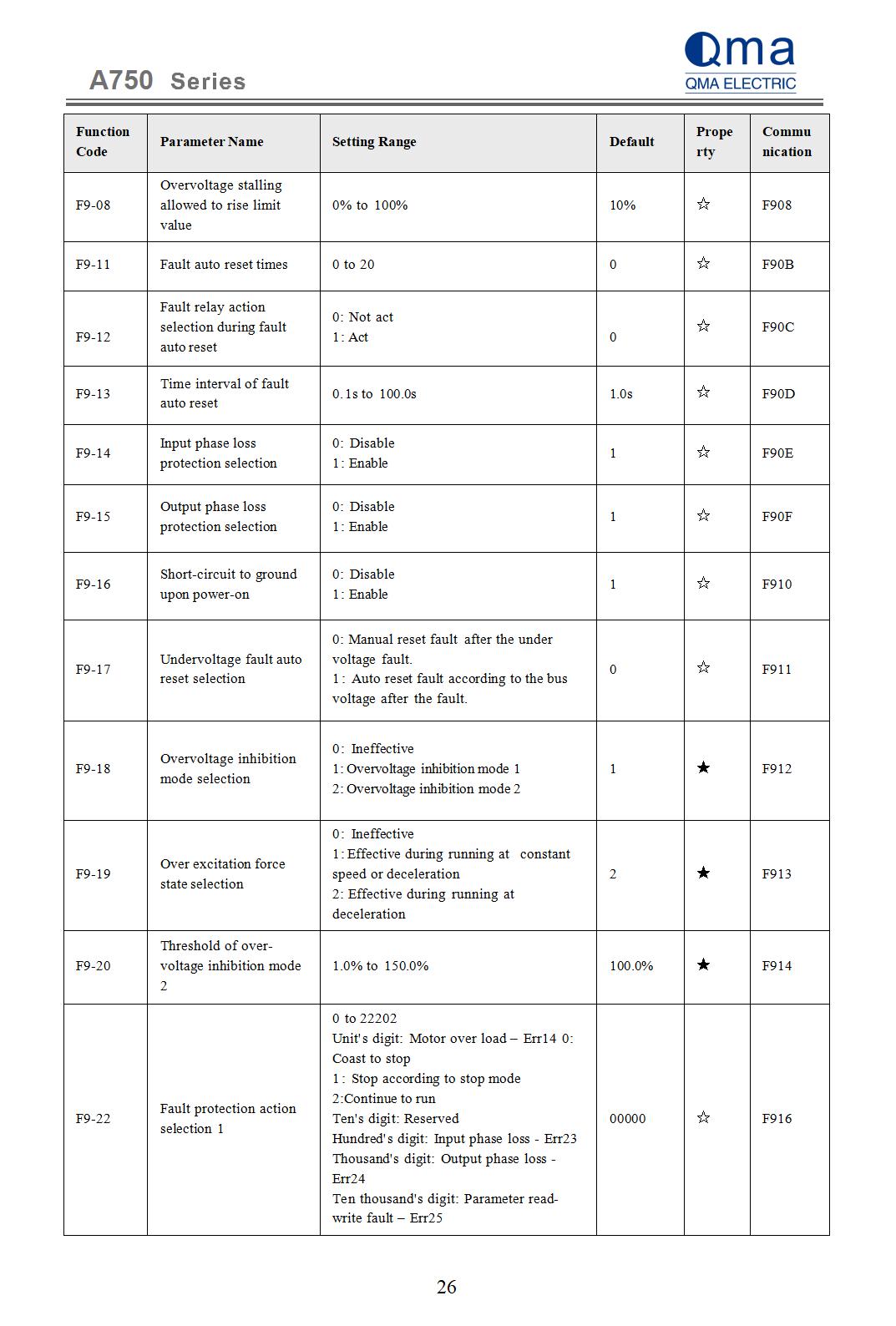 A750 Series

Qma
QMA ELECTRIC

| Function Code | Parameter Name | Setting Range | Default | Property | Communication |
|---|---|---|---|---|---|
| F9-08 | Overvoltage stalling allowed to rise limit value | 0% to 100% | 10% | ☆ | F908 |
| F9-11 | Fault auto reset times | 0 to 20 | 0 | ☆ | F90B |
| F9-12 | Fault relay action selection during fault auto reset | 0: Not act 1: Act | 0 | ☆ | F90C |
| F9-13 | Time interval of fault auto reset | 0.1s to 100.0s | 1.0s | ☆ | F90D |
| F9-14 | Input phase loss protection selection | 0: Disable 1: Enable | 1 | ☆ | F90E |
| F9-15 | Output phase loss protection selection | 0: Disable 1: Enable | 1 | ☆ | F90F |
| F9-16 | Short-circuit to ground upon power-on | 0: Disable 1: Enable | 1 | ☆ | F910 |
| F9-17 | Undervoltage fault auto reset selection | 0: Manual reset fault after the under voltage fault. 1: Auto reset fault according to the bus voltage after the fault. | 0 | ☆ | F911 |
| F9-18 | Overvoltage inhibition mode selection | 0: Ineffective 1: Overvoltage inhibition mode 1 2: Overvoltage inhibition mode 2 | 1 | ★ | F912 |
| F9-19 | Over excitation force state selection | 0: Ineffective 1: Effective during running at constant speed or deceleration 2: Effective during running at deceleration | 2 | ★ | F913 |
| F9-20 | Threshold of over-voltage inhibition mode 2 | 1.0% to 150.0% | 100.0% | ★ | F914 |
| F9-22 | Fault protection action selection 1 | 0 to 22202 Unit's digit: Motor over load – Err14 0: Coast to stop 1: Stop according to stop mode 2:Continue to run Ten's digit: Reserved Hundred's digit: Input phase loss - Err23 Thousand's digit: Output phase loss - Err24 Ten thousand's digit: Parameter read-write fault – Err25 | 00000 | ☆ | F916 |

26